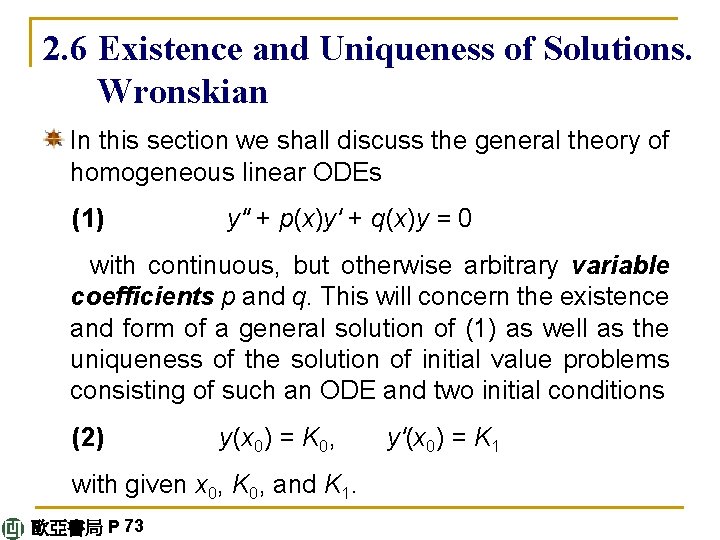 2.6 Existence and Uniqueness of Solutions. Wronskian

In this section we shall discuss the general theory of homogeneous linear ODEs

(1) $y'' + p(x)y' + q(x)y = 0$

with continuous, but otherwise arbitrary variable coefficients p and q. This will concern the existence and form of a general solution of (1) as well as the uniqueness of the solution of initial value problems consisting of such an ODE and two initial conditions

(2) $y(x_0) = K_0$, $y'(x_0) = K_1$

with given $x_0$, $K_0$, and $K_1$.

歐亞書局 P 73